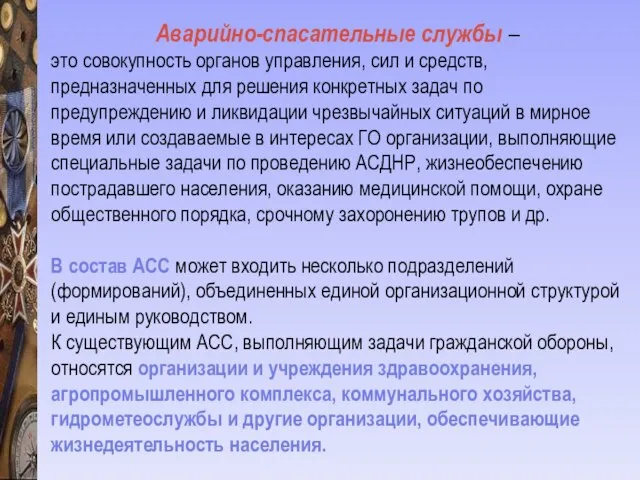 Аварийно-спасательные службы – это совокупность органов управления, сил и средств, предназначенных для решения конкретных задач по предупреждению и ликвидации чрезвычайных ситуаций в мирное время или создаваемые в интересах ГО организации, выполняющие специальные задачи по проведению АСДНР, жизнеобеспечению пострадавшего населения, оказанию медицинской помощи, охране общественного порядка, срочному захоронению трупов и др.

В состав АСС может входить несколько подразделений (формирований), объединенных единой организационной структурой и единым руководством.
К существующим АСС, выполняющим задачи гражданской обороны, относятся организации и учреждения здравоохранения, агропромышленного комплекса, коммунального хозяйства, гидрометеослужбы и другие организации, обеспечивающие жизнедеятельность населения.